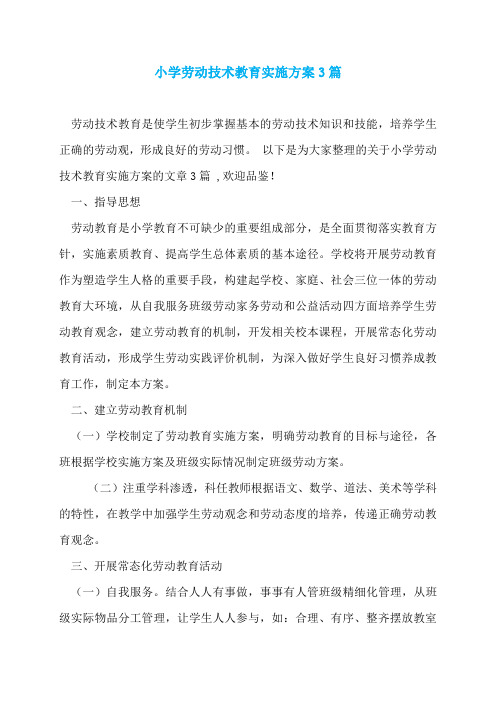 小学劳动技术教育实施方案3篇

劳动技术教育是使学生初步掌握基本的劳动技术知识和技能，培养学生正确的劳动观，形成良好的劳动习惯。 以下是为大家整理的关于小学劳动技术教育实施方案的文章3篇 ,欢迎品鉴!

一、指导思想

劳动教育是小学教育不可缺少的重要组成部分，是全面贯彻落实教育方针，实施素质教育、提高学生总体素质的基本途径。学校将开展劳动教育作为塑造学生人格的重要手段，构建起学校、家庭、社会三位一体的劳动教育大环境，从自我服务班级劳动家务劳动和公益活动四方面培养学生劳动教育观念，建立劳动教育的机制，开发相关校本课程，开展常态化劳动教育活动，形成学生劳动实践评价机制，为深入做好学生良好习惯养成教育工作，制定本方案。

二、建立劳动教育机制

（一）学校制定了劳动教育实施方案，明确劳动教育的目标与途径，各班根据学校实施方案及班级实际情况制定班级劳动方案。

（二）注重学科渗透，科任教师根据语文、数学、道法、美术等学科的特性，在教学中加强学生劳动观念和劳动态度的培养，传递正确劳动教育观念。

三、开展常态化劳动教育活动

（一）自我服务。结合人人有事做，事事有人管班级精细化管理，从班级实际物品分工管理，让学生人人参与，如：合理、有序、整齐摆放教室